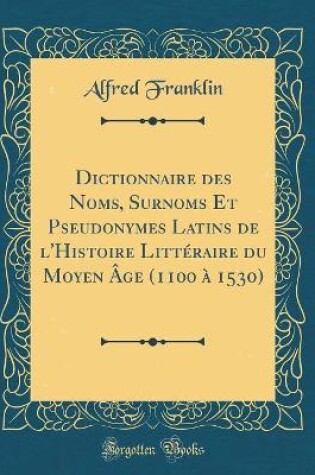 Alfred Franklin

Dictionnaire des Noms, Surnoms Et Pseudonymes Latins de l'Histoire Littéraire du Moyen Âge (1100 à 1530)

Forgotten Books